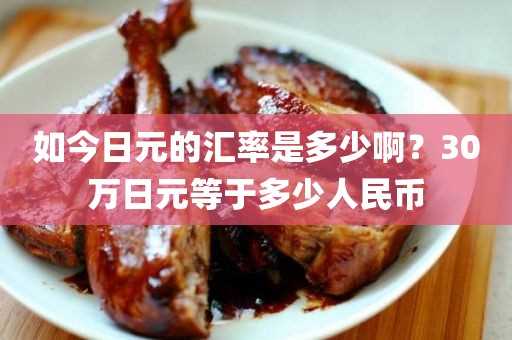 如今日元的汇率是多少啊？30万日元等于多少人民币